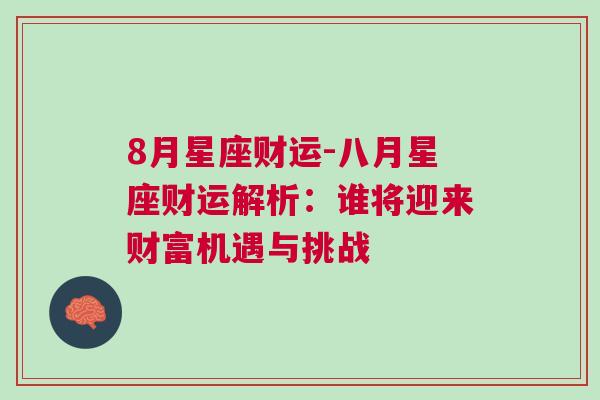 8月星座财运-八月星座财运解析：谁将迎来财富机遇与挑战